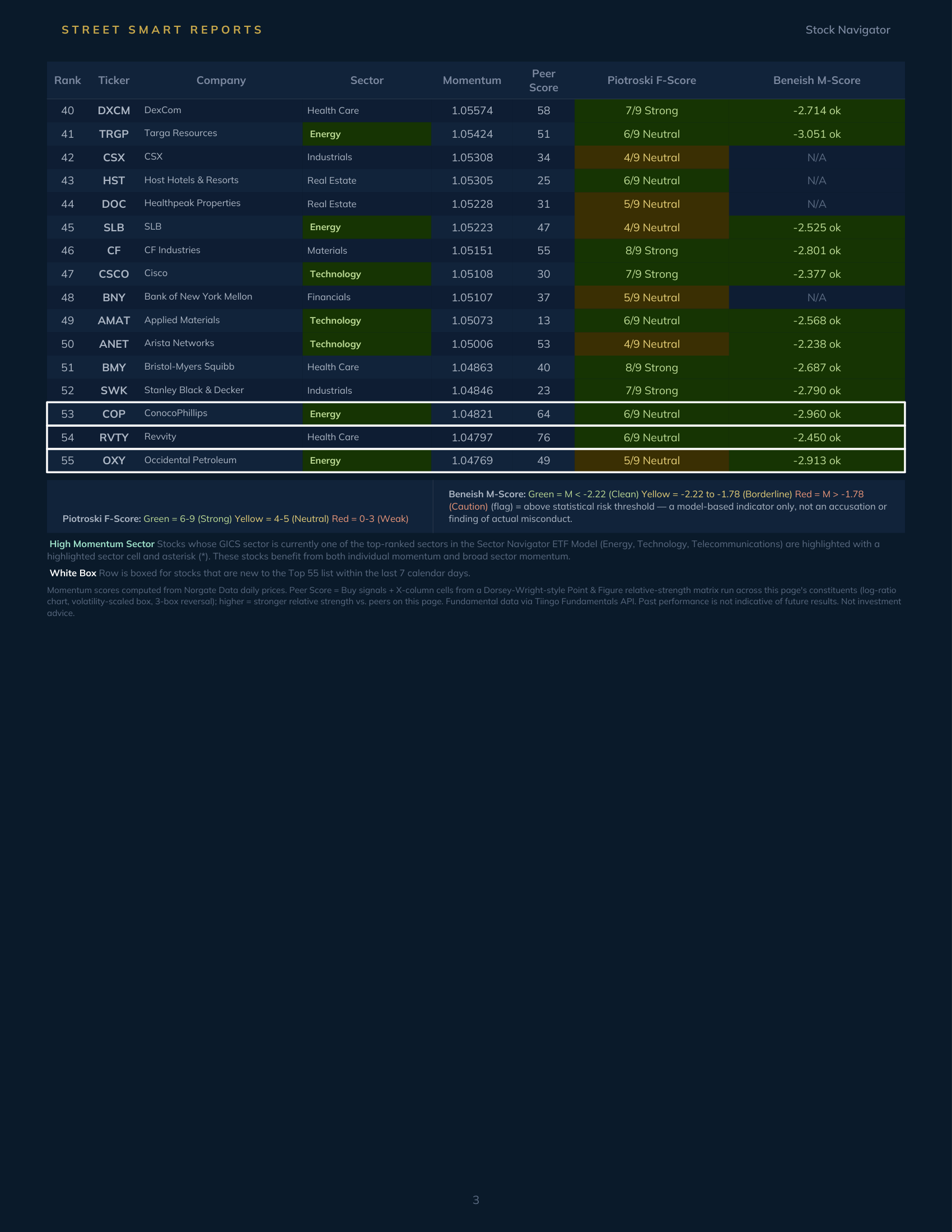 STREET SMART REPORTS

Stock Navigator

| Rank | Ticker | Company | Sector | Momentum | Peer Score | Piotroski F-Score | Beneish M-Score |
|---|---|---|---|---|---|---|---|
| 40 | DXCM | DexCom | Health Care | 1.05574 | 58 | 7/9 Strong | -2.714 ok |
| 41 | TRGP | Targa Resources | Energy | 1.05424 | 51 | 6/9 Neutral | -3.051 ok |
| 42 | CSX | CSX | Industrials | 1.05308 | 34 | 4/9 Neutral | N/A |
| 43 | HST | Host Hotels & Resorts | Real Estate | 1.05305 | 25 | 6/9 Neutral | N/A |
| 44 | DOC | Healthpeak Properties | Real Estate | 1.05228 | 31 | 5/9 Neutral | N/A |
| 45 | SLB | SLB | Energy | 1.05223 | 47 | 4/9 Neutral | -2.525 ok |
| 46 | CF | CF Industries | Materials | 1.05151 | 55 | 8/9 Strong | -2.801 ok |
| 47 | CSCO | Cisco | Technology | 1.05108 | 30 | 7/9 Strong | -2.377 ok |
| 48 | BNY | Bank of New York Mellon | Financials | 1.05107 | 37 | 5/9 Neutral | N/A |
| 49 | AMAT | Applied Materials | Technology | 1.05073 | 13 | 6/9 Neutral | -2.568 ok |
| 50 | ANET | Arista Networks | Technology | 1.05006 | 53 | 4/9 Neutral | -2.238 ok |
| 51 | BMY | Bristol-Myers Squibb | Health Care | 1.04863 | 40 | 8/9 Strong | -2.687 ok |
| 52 | SWK | Stanley Black & Decker | Industrials | 1.04846 | 23 | 7/9 Strong | -2.790 ok |
| 53 | COP | ConocoPhillips | Energy | 1.04821 | 64 | 6/9 Neutral | -2.960 ok |
| 54 | RVTY | Revvity | Health Care | 1.04797 | 76 | 6/9 Neutral | -2.450 ok |
| 55 | OXY | Occidental Petroleum | Energy | 1.04769 | 49 | 5/9 Neutral | -2.913 ok |

Piotroski F-Score: Green = 6-9 (Strong) Yellow = 4-5 (Neutral) Red = 0-3 (Weak)

Beneish M-Score: Green = M < -2.22 (Clean) Yellow = -2.22 to -1.78 (Borderline) Red = M > -1.78 (Caution) (flag) = above statistical risk threshold — a model-based indicator only, not an accusation or finding of actual misconduct.

High Momentum Sector Stocks whose GICS sector is currently one of the top-ranked sectors in the Sector Navigator ETF Model (Energy, Technology, Telecommunications) are highlighted with a highlighted sector cell and asterisk (*). These stocks benefit from both individual momentum and broad sector momentum.

White Box Row is boxed for stocks that are new to the Top 55 list within the last 7 calendar days.

Momentum scores computed from Norgate Data daily prices. Peer Score = Buy signals + X-column cells from a Dorsey-Wright-style Point & Figure relative-strength matrix run across this page's constituents (log-ratio chart, volatility-scaled box, 3-box reversal); higher = stronger relative strength vs. peers on this page. Fundamental data via Tiingo Fundamentals API. Past performance is not indicative of future results. Not investment advice.

3